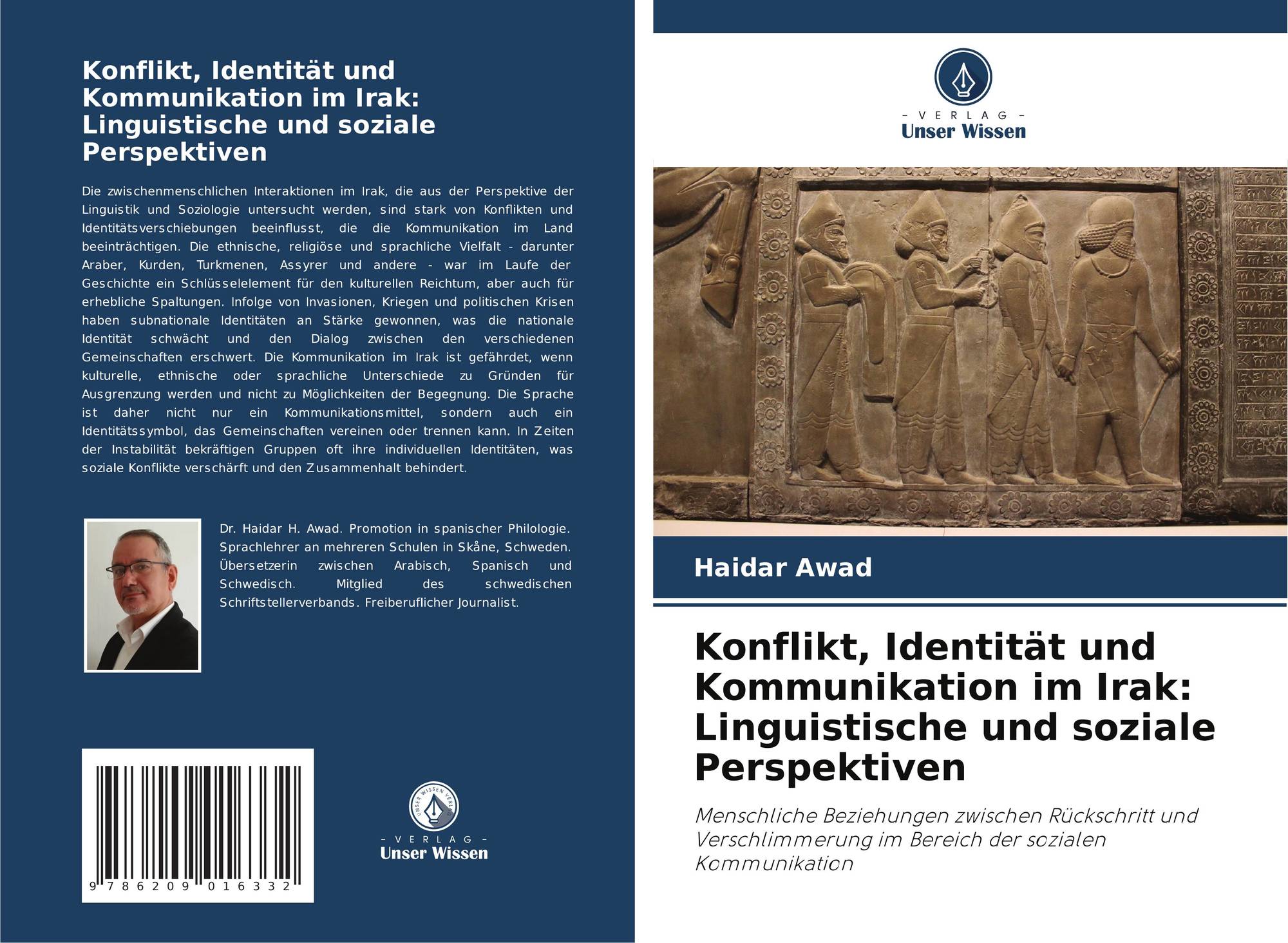 Konflikt, Identität und Kommunikation im Irak: Linguistische und soziale Perspektiven

Die zwischenmenschlichen Interaktionen im Irak, die aus der Perspektive der Linguistik und Soziologie untersucht werden, sind stark von Konflikten und Identitätsverschiebungen beeinflusst, die die Kommunikation im Land beeinträchtigen. Die ethnische, religiöse und sprachliche Vielfalt - darunter Araber, Kurden, Turkmenen, Assyrer und andere - war im Laufe der Geschichte ein Schlüsselelement für den kulturellen Reichtum, aber auch für erhebliche Spaltungen. Infolge von Invasionen, Kriegen und politischen Krisen haben subnationale Identitäten an Stärke gewonnen, was die nationale Identität schwächt und den Dialog zwischen den verschiedenen Gemeinschaften erschwert. Die Kommunikation im Irak ist gefährdet, wenn kulturelle, ethnische oder sprachliche Unterschiede zu Gründen für Ausgrenzung werden und nicht zu Möglichkeiten der Begegnung. Die Sprache ist daher nicht nur ein Kommunikationsmittel, sondern auch ein Identitätssymbol, das Gemeinschaften vereinen oder trennen kann. In Zeiten der Instabilität bekräftigen Gruppen oft ihre individuellen Identitäten, was soziale Konflikte verschärft und den Zusammenhalt behindert.

Dr. Haidar H. Awad. Promotion in spanischer Philologie. Sprachlehrer an mehreren Schulen in Skåne, Schweden. Übersetzerin zwischen Arabisch, Spanisch und Schwedisch. Mitglied des schwedischen Schriftstellerverbands. Freiberuflicher Journalist.

9 786209 016332

UNSER WISSEN VERLAG
- VERLAG -
Unser Wissen

- VERLAG -
Unser Wissen

Haidar Awad

Konflikt, Identität und Kommunikation im Irak: Linguistische und soziale Perspektiven

Menschliche Beziehungen zwischen Rückschritt und Verschlimmerung im Bereich der sozialen Kommunikation